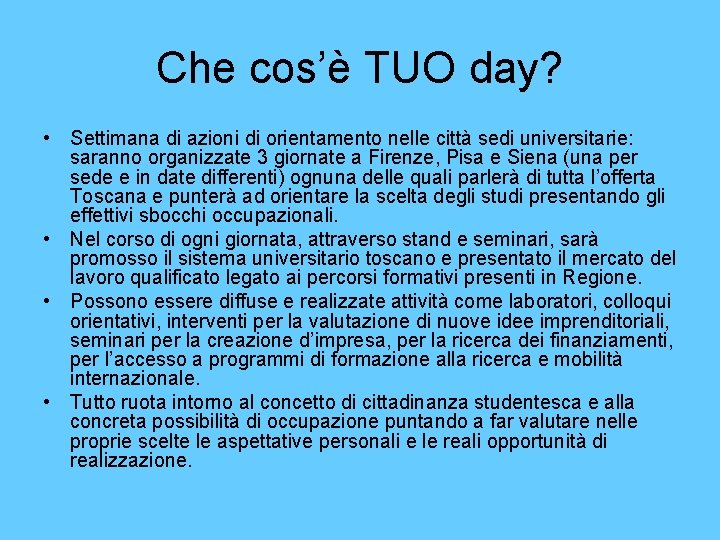 Che cos'è TUO day?

• Settimana di azioni di orientamento nelle città sedi universitarie: saranno organizzate 3 giornate a Firenze, Pisa e Siena (una per sede e in date differenti) ognuna delle quali parlerà di tutta l'offerta Toscana e punterà ad orientare la scelta degli studi presentando gli effettivi sbocchi occupazionali.
• Nel corso di ogni giornata, attraverso stand e seminari, sarà promosso il sistema universitario toscano e presentato il mercato del lavoro qualificato legato ai percorsi formativi presenti in Regione.
• Possono essere diffuse e realizzate attività come laboratori, colloqui orientativi, interventi per la valutazione di nuove idee imprenditoriali, seminari per la creazione d'impresa, per la ricerca dei finanziamenti, per l'accesso a programmi di formazione alla ricerca e mobilità internazionale.
• Tutto ruota intorno al concetto di cittadinanza studentesca e alla concreta possibilità di occupazione puntando a far valutare nelle proprie scelte le aspettative personali e le reali opportunità di realizzazione.